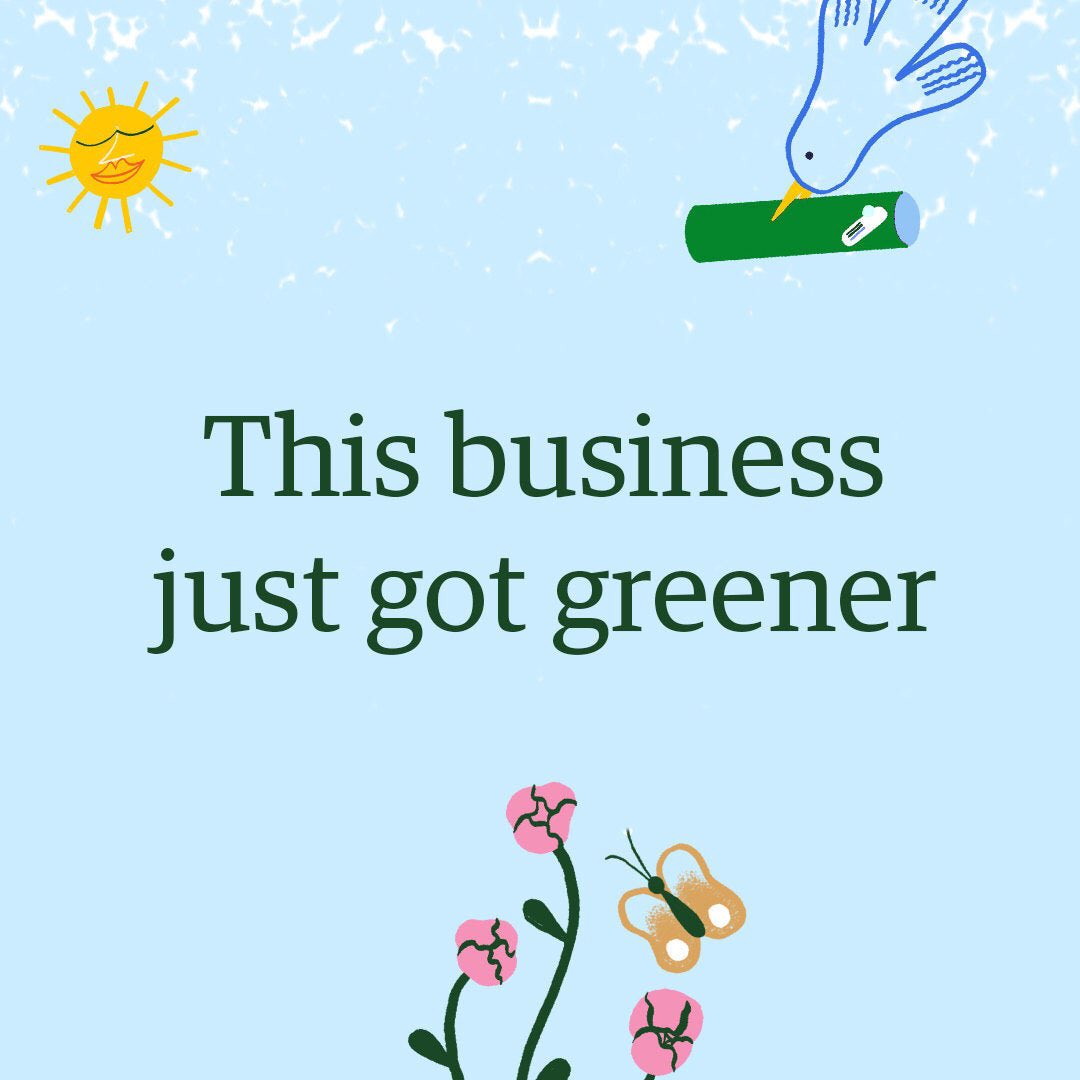 This business just got greener